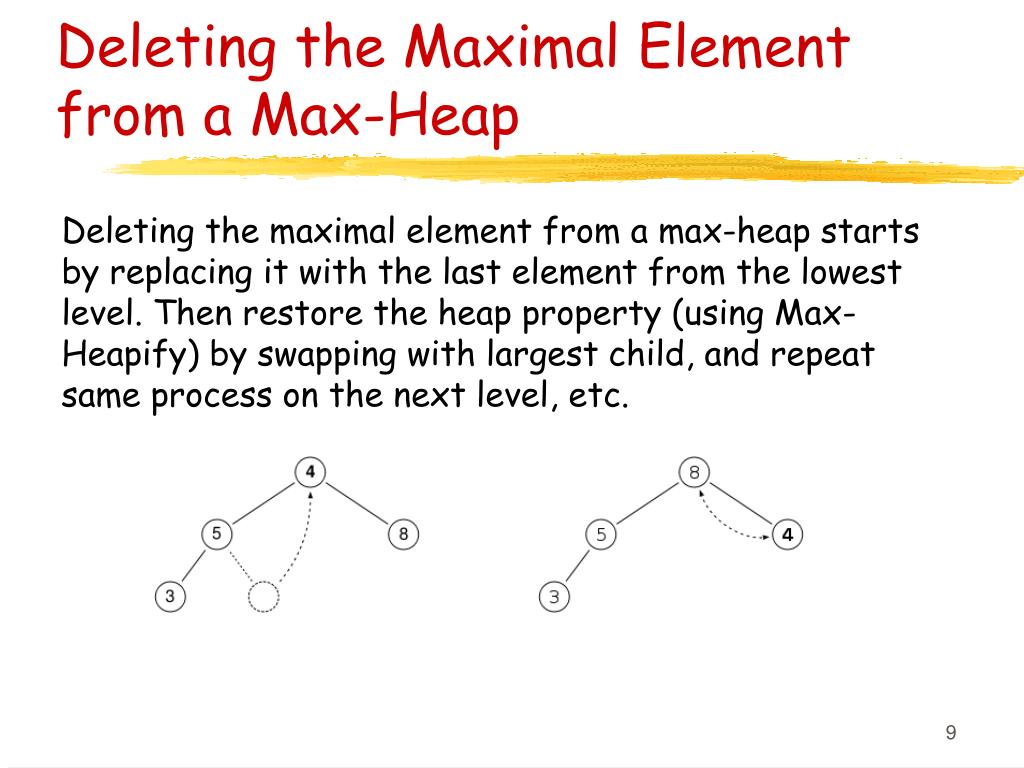 Deleting the Maximal Element from a Max-Heap

Deleting the maximal element from a max-heap starts by replacing it with the last element from the lowest level. Then restore the heap property (using Max-Heapify) by swapping with largest child, and repeat same process on the next level, etc.

4
5
8
3

8
5
4
3

9